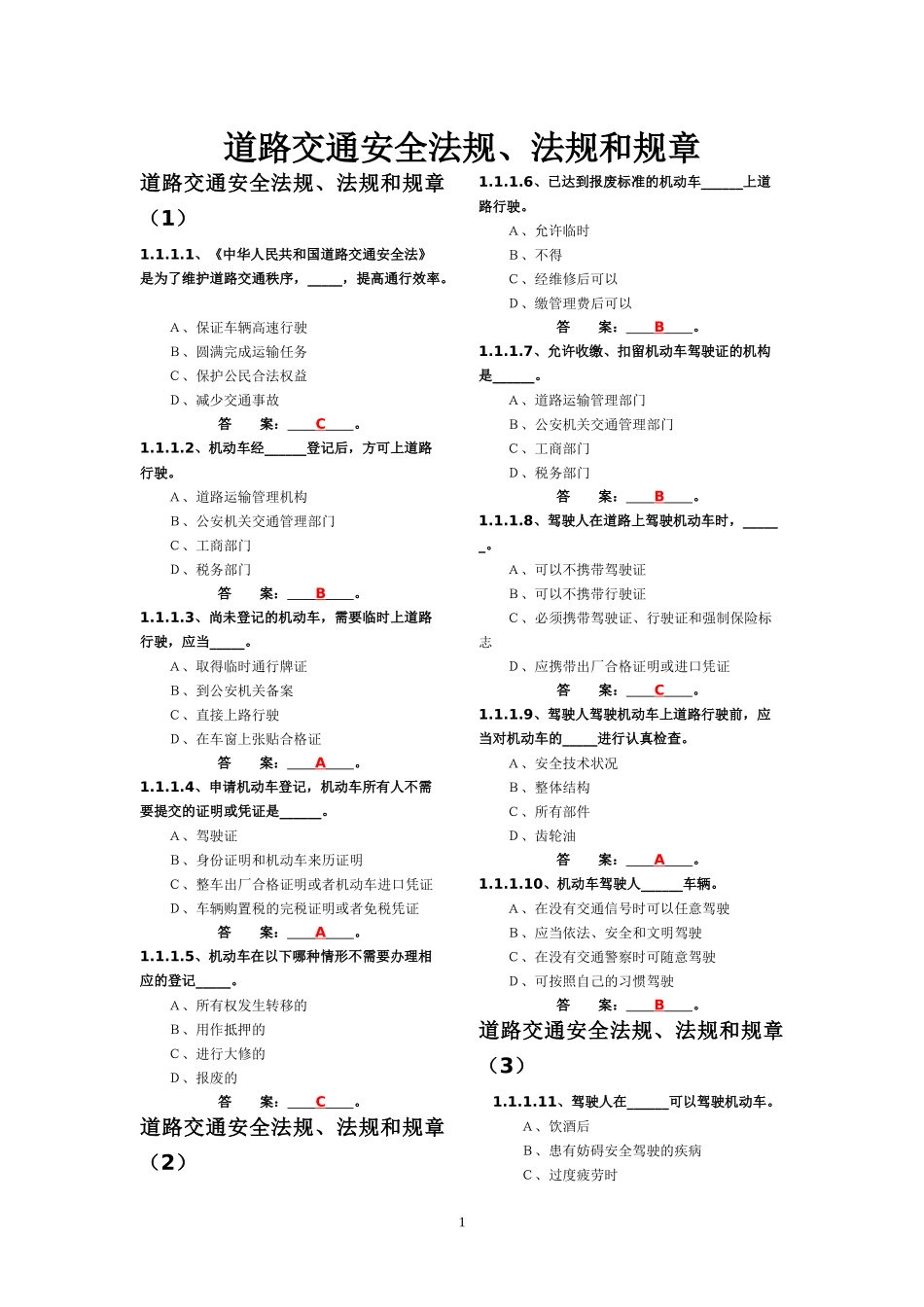 道路交通安全法规、法规和规章

道路交通安全法规、法规和规章（1）

1.1.1.1、《中华人民共和国道路交通安全法》是为了维护道路交通秩序，_____，提高通行效率。

A、保证车辆高速行驶
B、圆满完成运输任务
C、保护公民合法权益
D、减少交通事故
答　案：____C____。

1.1.1.2、机动车经______登记后，方可上道路行驶。
A、道路运输管理机构
B、公安机关交通管理部门
C、工商部门
D、税务部门
答　案：____B____。

1.1.1.3、尚未登记的机动车，需要临时上道路行驶，应当_____。
A、取得临时通行牌证
B、到公安机关备案
C、直接上路行驶
D、在车窗上张贴合格证
答　案：____A____。

1.1.1.4、申请机动车登记，机动车所有人不需要提交的证明或凭证是______。
A、驾驶证
B、身份证明和机动车来历证明
C、整车出厂合格证明或者机动车进口凭证
D、车辆购置税的完税证明或者免税凭证
答　案：____A____。

1.1.1.5、机动车在以下哪种情形不需要办理相应的登记_____。
A、所有权发生转移的
B、用作抵押的
C、进行大修的
D、报废的
答　案：____C____。

道路交通安全法规、法规和规章（2）

1.1.1.6、已达到报废标准的机动车______上道路行驶。
A、允许临时
B、不得
C、经维修后可以
D、缴管理费后可以
答　案：____B____。

1.1.1.7、允许收缴、扣留机动车驾驶证的机构是______。
A、道路运输管理部门
B、公安机关交通管理部门
C、工商部门
D、税务部门
答　案：____B____。

1.1.1.8、驾驶人在道路上驾驶机动车时，______。
A、可以不携带驾驶证
B、可以不携带行驶证
C、必须携带驾驶证、行驶证和强制保险标志
D、应携带出厂合格证明或进口凭证
答　案：____C____。

1.1.1.9、驾驶人驾驶机动车上道路行驶前，应当对机动车的_____进行认真检查。
A、安全技术状况
B、整体结构
C、所有部件
D、齿轮油
答　案：____A____。

1.1.1.10、机动车驾驶人______车辆。
A、在没有交通信号时可以任意驾驶
B、应当依法、安全和文明驾驶
C、在没有交通警察时可随意驾驶
D、可按照自己的习惯驾驶
答　案：____B____。

道路交通安全法规、法规和规章（3）

1.1.1.11、驾驶人在______可以驾驶机动车。
A、饮酒后
B、患有妨碍安全驾驶的疾病
C、过度疲劳时

1